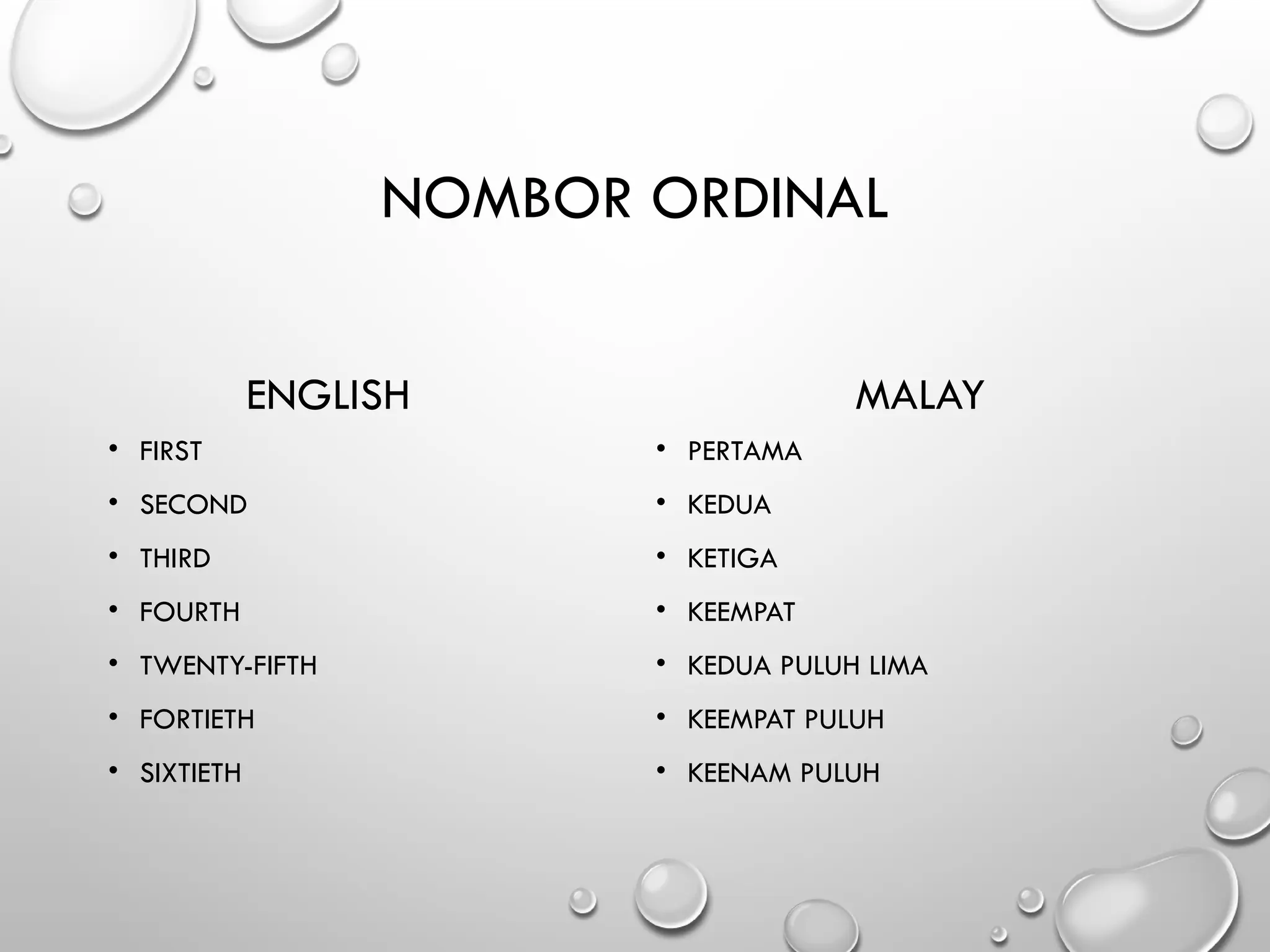 NOMBOR ORDINAL

ENGLISH

• FIRST
• SECOND
• THIRD
• FOURTH
• TWENTY-FIFTH
• FORTIETH
• SIXTIETH

MALAY

• PERTAMA
• KEDUA
• KETIGA
• KEEMPAT
• KEDUA PULUH LIMA
• KEEMPAT PULUH
• KEENAM PULUH